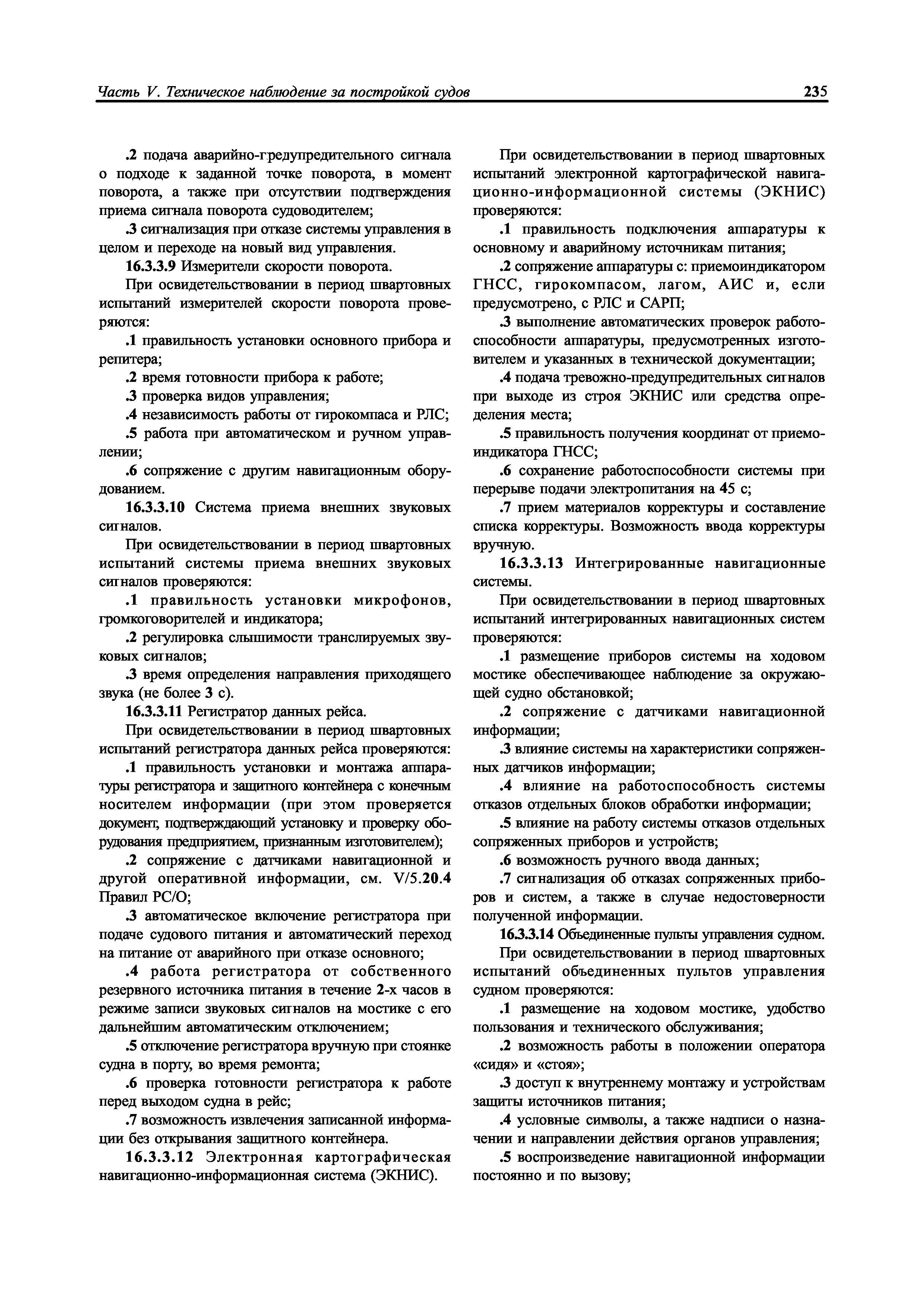 Часть V. Техническое наблюдение за постройкой судов

235

.2 подача аварийно-предупредительного сигнала о подходе к заданной точке поворота, в момент поворота, а также при отсутствии подтверждения приема сигнала поворота судоводителем;

.3 сигнализация при отказе системы управления в целом и переходе на новый вид управления.

16.3.3.9 Измерители скорости поворота.

При освидетельствовании в период швартовных испытаний измерителей скорости поворота проверяются:

.1 правильность установки основного прибора и репитера;

.2 время готовности прибора к работе;

.3 проверка видов управления;

.4 независимость работы от гирокомпаса и РЛС;

.5 работа при автоматическом и ручном управлении;

.6 сопряжение с другим навигационным оборудованием.

16.3.3.10 Система приема внешних звуковых сигналов.

При освидетельствовании в период швартовных испытаний системы приема внешних звуковых сигналов проверяются:

.1 правильность установки микрофонов, громкоговорителей и индикатора;

.2 регулировка слышимости транслируемых звуковых сигналов;

.3 время определения направления приходящего звука (не более 3 с).

16.3.3.11 Регистратор данных рейса.

При освидетельствовании в период швартовных испытаний регистратора данных рейса проверяются:

.1 правильность установки и монтажа аппаратуры регистратора и защитного контейнера с конечным носителем информации (при этом проверяется документ, подтверждающий установку и проверку оборудования предприятием, признанным изготовителем);

.2 сопряжение с датчиками навигационной и другой оперативной информации, см. V/5.20.4 Правил РС/О;

.3 автоматическое включение регистратора при подаче судового питания и автоматический переход на питание от аварийного при отказе основного;

.4 работа регистратора от собственного резервного источника питания в течение 2-х часов в режиме записи звуковых сигналов на мостике с его дальнейшим автоматическим отключением;

.5 отключение регистратора вручную при стоянке судна в порту, во время ремонта;

.6 проверка готовности регистратора к работе перед выходом судна в рейс;

.7 возможность извлечения записанной информации без открывания защитного контейнера.

16.3.3.12 Электронная картографическая навигационно-информационная система (ЭКНИС).

При освидетельствовании в период швартовных испытаний электронной картографической навигационно-информационной системы (ЭКНИС) проверяются:

.1 правильность подключения аппаратуры к основному и аварийному источникам питания;

.2 сопряжение аппаратуры с: приемоиндикатором ГНСС, гирокомпасом, лагом, АИС и, если предусмотрено, с РЛС и САРП;

.3 выполнение автоматических проверок работоспособности аппаратуры, предусмотренных изготовителем и указанных в технической документации;

.4 подача тревожно-предупредительных сигналов при выходе из строя ЭКНИС или средства определения места;

.5 правильность получения координат от приемоиндикатора ГНСС;

.6 сохранение работоспособности системы при перерыве подачи электропитания на 45 с;

.7 прием материалов корректуры и составление списка корректуры. Возможность ввода корректуры вручную.

16.3.3.13 Интегрированные навигационные системы.

При освидетельствовании в период швартовных испытаний интегрированных навигационных систем проверяются:

.1 размещение приборов системы на ходовом мостике обеспечивающее наблюдение за окружающей судно обстановкой;

.2 сопряжение с датчиками навигационной информации;

.3 влияние системы на характеристики сопряженных датчиков информации;

.4 влияние на работоспособность системы отказов отдельных блоков обработки информации;

.5 влияние на работу системы отказов отдельных сопряженных приборов и устройств;

.6 возможность ручного ввода данных;

.7 сигнализация об отказах сопряженных приборов и систем, а также в случае недостоверности полученной информации.

16.3.3.14 Объединенные пульты управления судном.

При освидетельствовании в период швартовных испытаний объединенных пультов управления судном проверяются:

.1 размещение на ходовом мостике, удобство пользования и технического обслуживания;

.2 возможность работы в положении оператора «сидя» и «стоя»;

.3 доступ к внутреннему монтажу и устройствам защиты источников питания;

.4 условные символы, а также надписи о назначении и направлении действия органов управления;

.5 воспроизведение навигационной информации постоянно и по вызову;